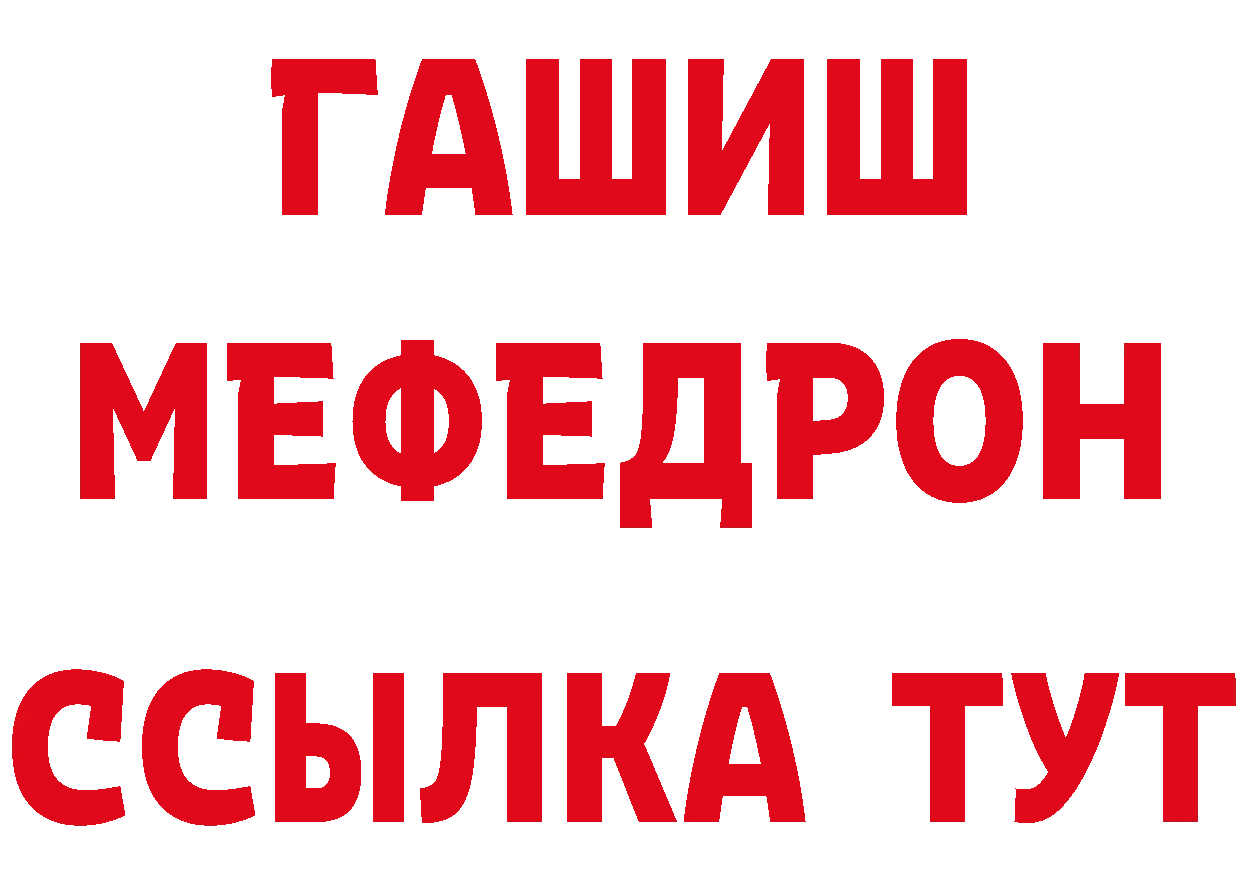 ГАШИШ
МЕФЕДРОН
ССЫЛКА ТУТ